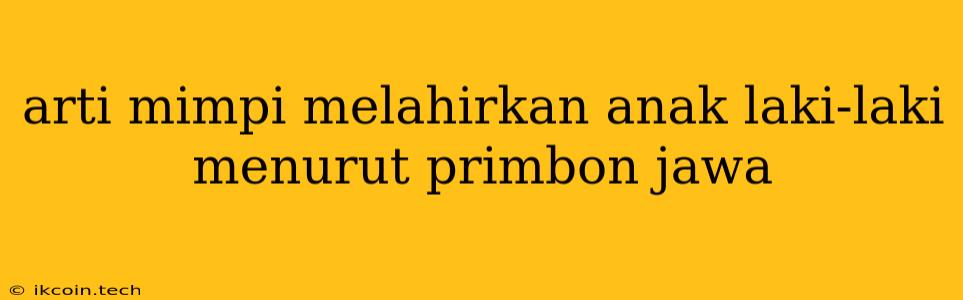 arti mimpi melahirkan anak laki-laki menurut primbon jawa

© ikcoin.tech